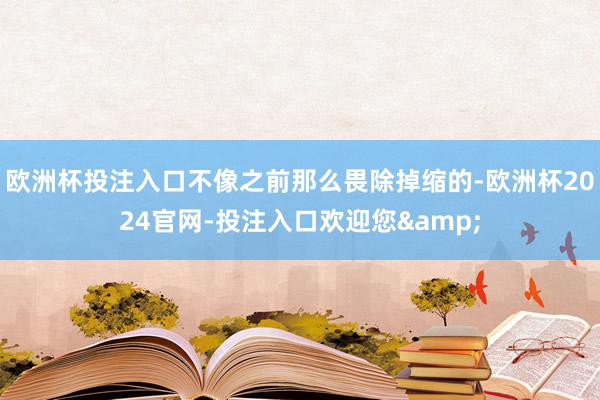 欧洲杯投注入口不像之前那么畏除掉缩的-欧洲杯2024官网-投注入口欢迎您&amp;